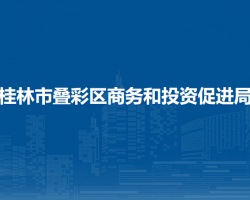 桂林市叠彩区商务和投资促进局